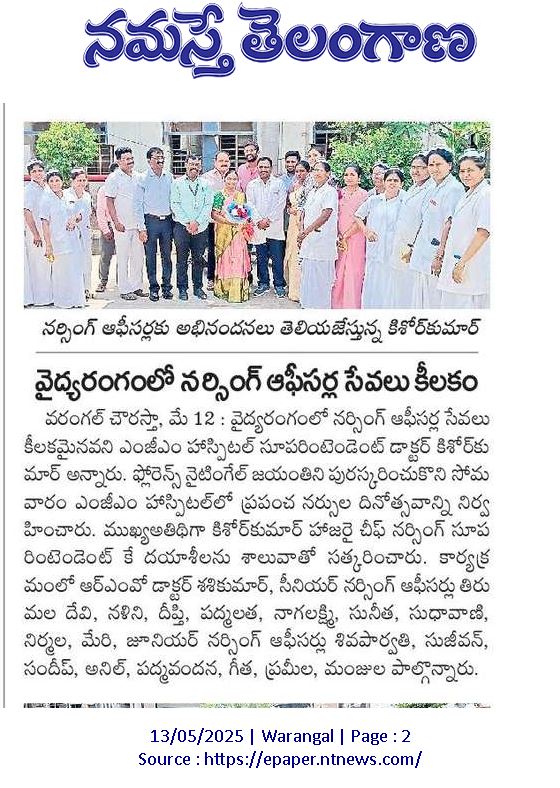 నమస్తే తెలంగాణ

నర్సింగ్ ఆఫీసర్లకు అభినందనలు తెలియజేస్తున్న కిశోర్‌కుమార్

వైద్యరంగంలో నర్సింగ్ ఆఫీసర్ల సేవలు కీలకం

వరంగల్ చౌరస్తా, మే 12 : వైద్యరంగంలో నర్సింగ్ ఆఫీసర్ల సేవలు కీలకమైనవని ఎంజీఎం హాస్పిటల్ సూపరింటెండెంట్ డాక్టర్ కిశోర్‌కుమార్ అన్నారు. ఫ్లోరెన్స్ నైటింగేల్ జయంతిని పురస్కరించుకొని సోమవారం ఎంజీఎం హాస్పిటల్‌లో ప్రపంచ నర్సుల దినోత్సవాన్ని నిర్వహించారు. ముఖ్యఅతిథిగా కిశోర్‌కుమార్ హాజరై చీఫ్ నర్సింగ్ సూపరింటెండెంట్ కే దయాశీలను శాలువాతో సత్కరించారు. కార్యక్రమంలో ఆర్ఎంవో డాక్టర్ శశికుమార్, సీనియర్ నర్సింగ్ ఆఫీసర్లు తిరుమల దేవి, నళిని, దీప్తి, పద్మలత, నాగలక్ష్మి, సునీత, సుధావాణి, నిర్మల, మేరి, జూనియర్ నర్సింగ్ ఆఫీసర్లు శివపార్వతి, సుజీవన్, సందీప్, అనిల్, పద్మవందన, గీత, ప్రమీల, మంజుల పాల్గొన్నారు.

13/05/2025 | Warangal | Page : 2
Source : https://epaper.ntnews.com/